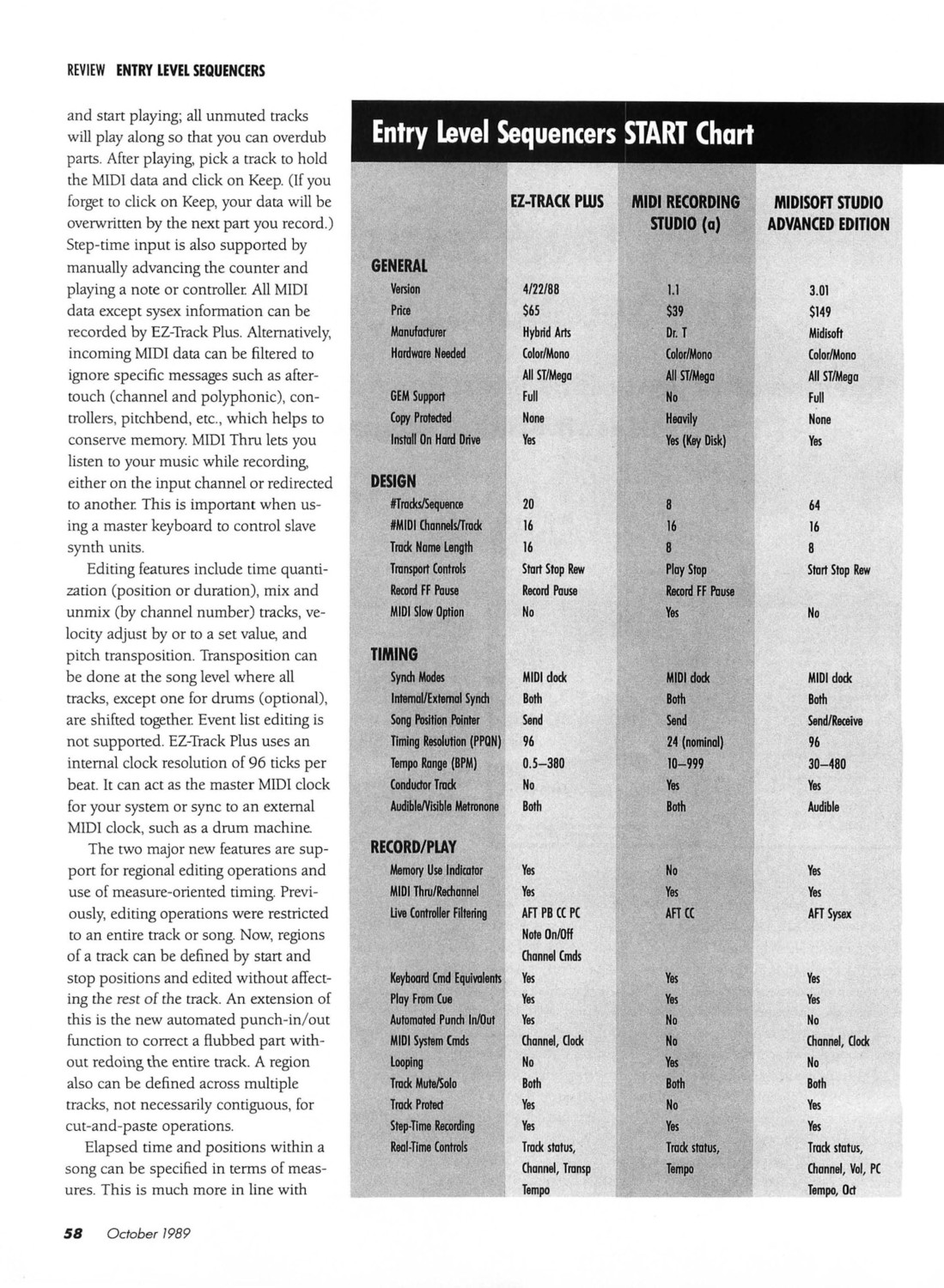 REVIEW ENTRY LEVEL SEQUENCERS

and start playing; all unmuted tracks will play along so that you can overdub parts. After playing, pick a track to hold the MIDI data and click on Keep. (If you forget to click on Keep, your data will be overwritten by the next part you record.) Step-time input is also supported by manually advancing the counter and playing a note or controller. All MIDI data except sysex information can be recorded by EZ-Track Plus. Alternatively, incoming MIDI data can be filtered to ignore specific messages such as aftertouch (channel and polyphonic), controllers, pitchbend, etc., which helps to conserve memory. MIDI Thru lets you listen to your music while recording, either on the input channel or redirected to another. This is important when using a master keyboard to control slave synth units.

Editing features include time quantization (position or duration), mix and unmix (by channel number) tracks, velocity adjust by or to a set value, and pitch transposition. Transposition can be done at the song level where all tracks, except one for drums (optional), are shifted together. Event list editing is not supported. EZ-Track Plus uses an internal clock resolution of 96 ticks per beat. It can act as the master MIDI clock for your system or sync to an external MIDI clock, such as a drum machine.

The two major new features are support for regional editing operations and use of measure-oriented timing. Previously, editing operations were restricted to an entire track or song. Now, regions of a track can be defined by start and stop positions and edited without affecting the rest of the track. An extension of this is the new automated punch-in/out function to correct a flubbed part without redoing the entire track. A region also can be defined across multiple tracks, not necessarily contiguous, for cut-and-paste operations.

Elapsed time and positions within a song can be specified in terms of measures. This is much more in line with

Entry Level Sequencers START Chart

| | EZ-TRACK PLUS | MIDI RECORDING STUDIO (a) | MIDISOFT STUDIO ADVANCED EDITION |
|---|---|---|---|
| GENERAL | | | |
| Version | 4/22/88 | 1.1 | 3.01 |
| Price | $65 | $39 | $149 |
| Manufacturer | Hybrid Arts | Dr. T | Midisoft |
| Hardware Needed | Color/Mono All ST/Mega | Color/Mono All ST/Mega | Color/Mono All ST/Mega |
| GEM Support | Full | No | Full |
| Copy Protected | None | Heavily | None |
| Install On Hard Drive | Yes | Yes (Key Disk) | Yes |
| DESIGN | | | |
| #Tracks/Sequence | 20 | 8 | 64 |
| #MIDI Channels/Track | 16 | 16 | 16 |
| Track Name Length | 16 | 8 | 8 |
| Transport Controls | Start Stop Rew | Play Stop | Start Stop Rew |
| Record FF Pause | Record Pause | Record FF Pause | |
| MIDI Slow Option | No | Yes | No |
| TIMING | | | |
| Synch Modes | MIDI clock | MIDI clock | MIDI clock |
| Internal/External Synch | Both | Both | Both |
| Song Position Pointer | Send | Send | Send/Receive |
| Timing Resolution (PPQN) | 96 | 24 (nominal) | 96 |
| Tempo Range (BPM) | 0.5—380 | 10—999 | 30—480 |
| Conductor Track | No | Yes | Yes |
| Audible/Visible Metronone | Both | Both | Audible |
| RECORD/PLAY | | | |
| Memory Use Indicator | Yes | No | Yes |
| MIDI Thru/Rechannel | Yes | Yes | Yes |
| Live Controller Filtering | AFT PB CC PC Note On/Off Channel Cmds | AFT CC | AFT Sysex |
| Keyboard Cmd Equivalents | Yes | Yes | Yes |
| Play From Cue | Yes | Yes | Yes |
| Automated Punch In/Out | Yes | No | No |
| MIDI System Cmds | Channel, Clock | No | Channel, Clock |
| Looping | No | Yes | No |
| Track Mute/Solo | Both | Both | Both |
| Track Protect | Yes | No | Yes |
| Step-Time Recording | Yes | Yes | Yes |
| Real-Time Controls | Track status, Channel, Transp Tempo | Track status, Tempo | Track status, Channel, Vol, PC Tempo, Oct |

58 October 1989